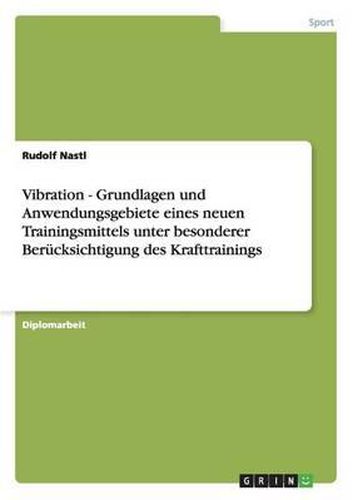 Sport

Rudolf Nastl

Vibration - Grundlagen und Anwendungsgebiete eines neuen Trainingsmittels unter besonderer Berücksichtigung des Krafttrainings

Diplomarbeit

GRIN